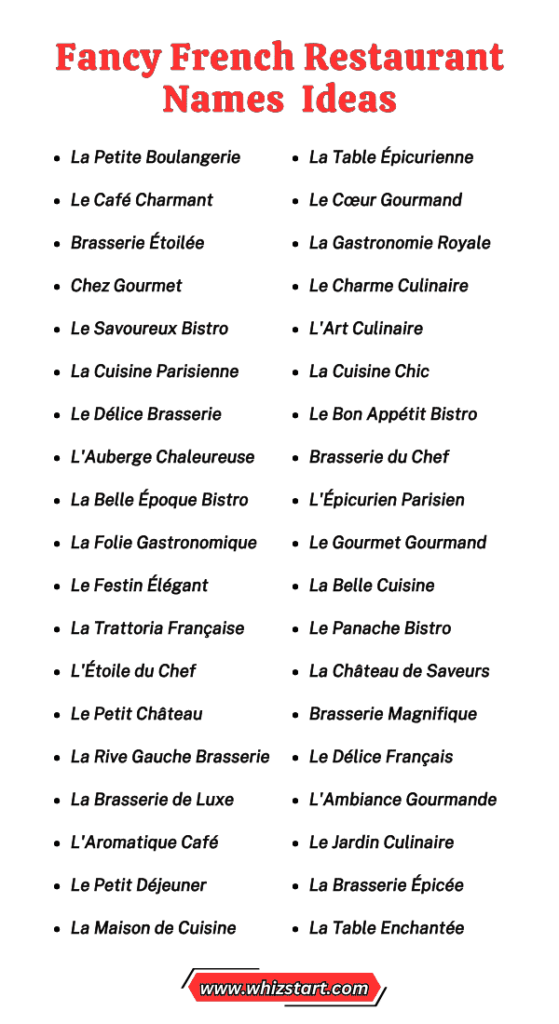 Fancy French Restaurant Names Ideas

- La Petite Boulangerie
- Le Café Charmant
- Brasserie Étoilée
- Chez Gourmet
- Le Savoureux Bistro
- La Cuisine Parisienne
- Le Délice Brasserie
- L'Auberge Chaleureuse
- La Belle Époque Bistro
- La Folie Gastronomique
- Le Festin Élégant
- La Trattoria Française
- L'Étoile du Chef
- Le Petit Château
- La Rive Gauche Brasserie
- La Brasserie de Luxe
- L'Aromatique Café
- Le Petit Déjeuner
- La Maison de Cuisine

- La Table Épicurienne
- Le Cœur Gourmand
- La Gastronomie Royale
- Le Charme Culinaire
- L'Art Culinaire
- La Cuisine Chic
- Le Bon Appétit Bistro
- Brasserie du Chef
- L'Épicurien Parisien
- Le Gourmet Gourmand
- La Belle Cuisine
- Le Panache Bistro
- La Château de Saveurs
- Brasserie Magnifique
- Le Délice Français
- L'Ambiance Gourmande
- Le Jardin Culinaire
- La Brasserie Épicée
- La Table Enchantée

www.whizstart.com